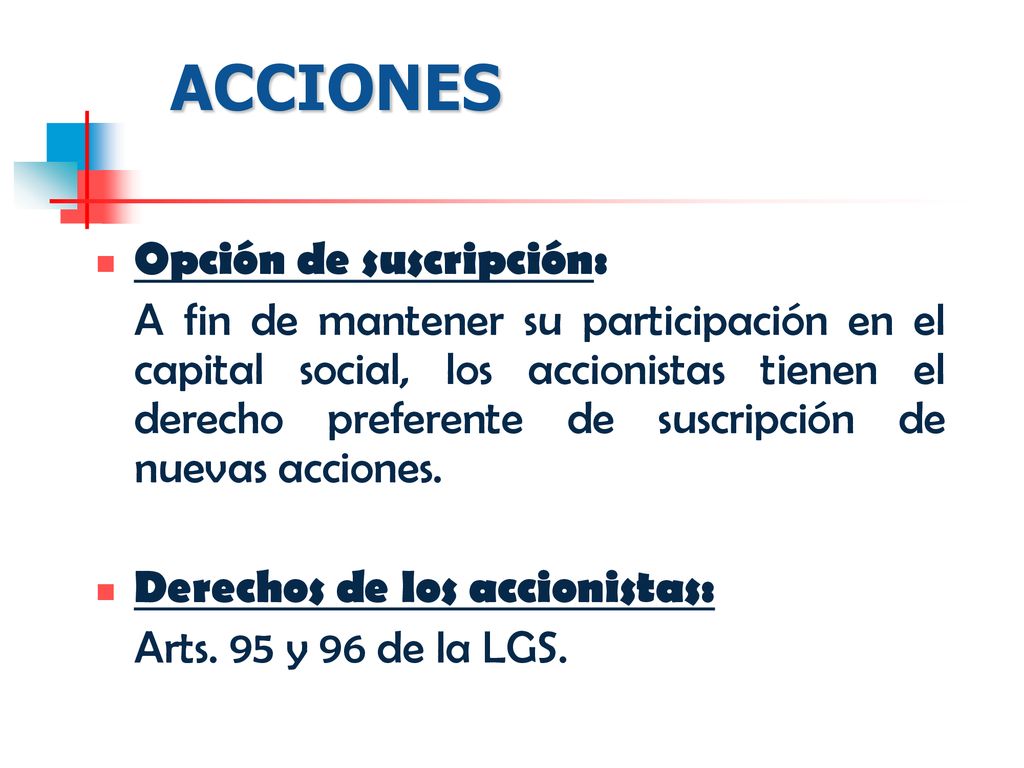 ACCIONES

Opción de suscripción:
A fin de mantener su participación en el capital social, los accionistas tienen el derecho preferente de suscripción de nuevas acciones.

Derechos de los accionistas:
Arts. 95 y 96 de la LGS.